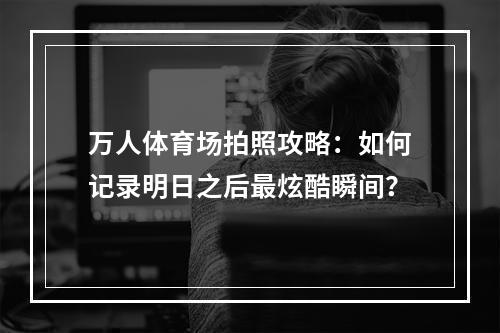 万人体育场拍照攻略：如何记录明日之后最炫酷瞬间？